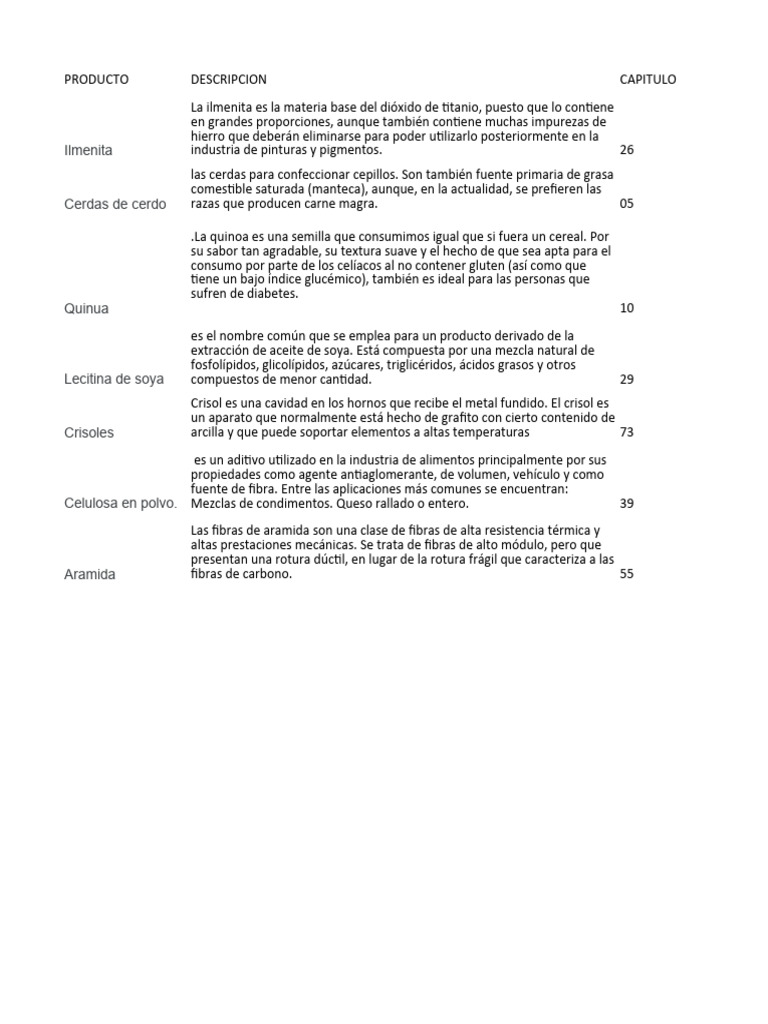 | PRODUCTO | DESCRIPCION | CAPITULO |
|---|---|---|
| Ilmenita | La ilmenita es la materia base del dióxido de titanio, puesto que lo contiene en grandes proporciones, aunque también contiene muchas impurezas de hierro que deberán eliminarse para poder utilizarlo posteriormente en la industria de pinturas y pigmentos. | 26 |
| Cerdas de cerdo | las cerdas para confeccionar cepillos. Son también fuente primaria de grasa comestible saturada (manteca), aunque, en la actualidad, se prefieren las razas que producen carne magra. | 05 |
| Quinua | .La quinoa es una semilla que consumimos igual que si fuera un cereal. Por su sabor tan agradable, su textura suave y el hecho de que sea apta para el consumo por parte de los celíacos al no contener gluten (así como que tiene un bajo índice glucémico), también es ideal para las personas que sufren de diabetes. | 10 |
| Lecitina de soya | es el nombre común que se emplea para un producto derivado de la extracción de aceite de soya. Está compuesta por una mezcla natural de fosfolípidos, glicolípidos, azúcares, triglicéridos, ácidos grasos y otros compuestos de menor cantidad. | 29 |
| Crisoles | Crisol es una cavidad en los hornos que recibe el metal fundido. El crisol es un aparato que normalmente está hecho de grafito con cierto contenido de arcilla y que puede soportar elementos a altas temperaturas | 73 |
| Celulosa en polvo. | es un aditivo utilizado en la industria de alimentos principalmente por sus propiedades como agente antiaglomerante, de volumen, vehículo y como fuente de fibra. Entre las aplicaciones más comunes se encuentran: Mezclas de condimentos. Queso rallado o entero. | 39 |
| Aramida | Las fibras de aramida son una clase de fibras de alta resistencia térmica y altas prestaciones mecánicas. Se trata de fibras de alto módulo, pero que presentan una rotura dúctil, en lugar de la rotura frágil que caracteriza a las fibras de carbono. | 55 |